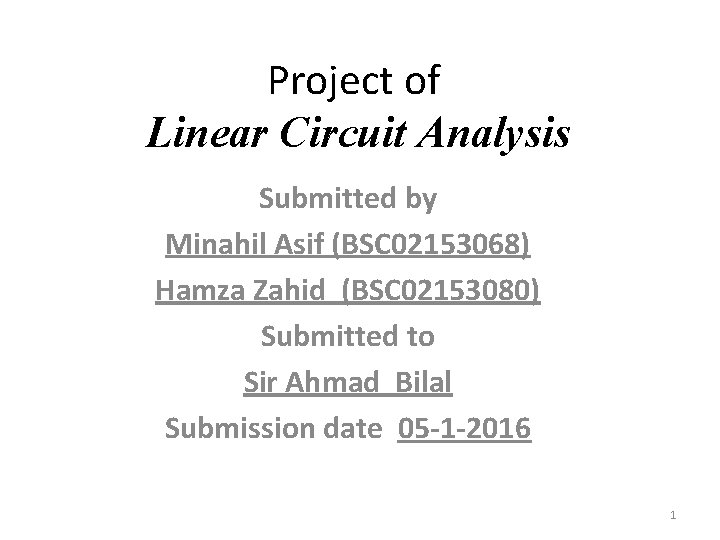 Project of
Linear Circuit Analysis

Submitted by
Minahil Asif (BSC02153068)
Hamza Zahid (BSC02153080)
Submitted to
Sir Ahmad Bilal
Submission date 05-1-2016

1